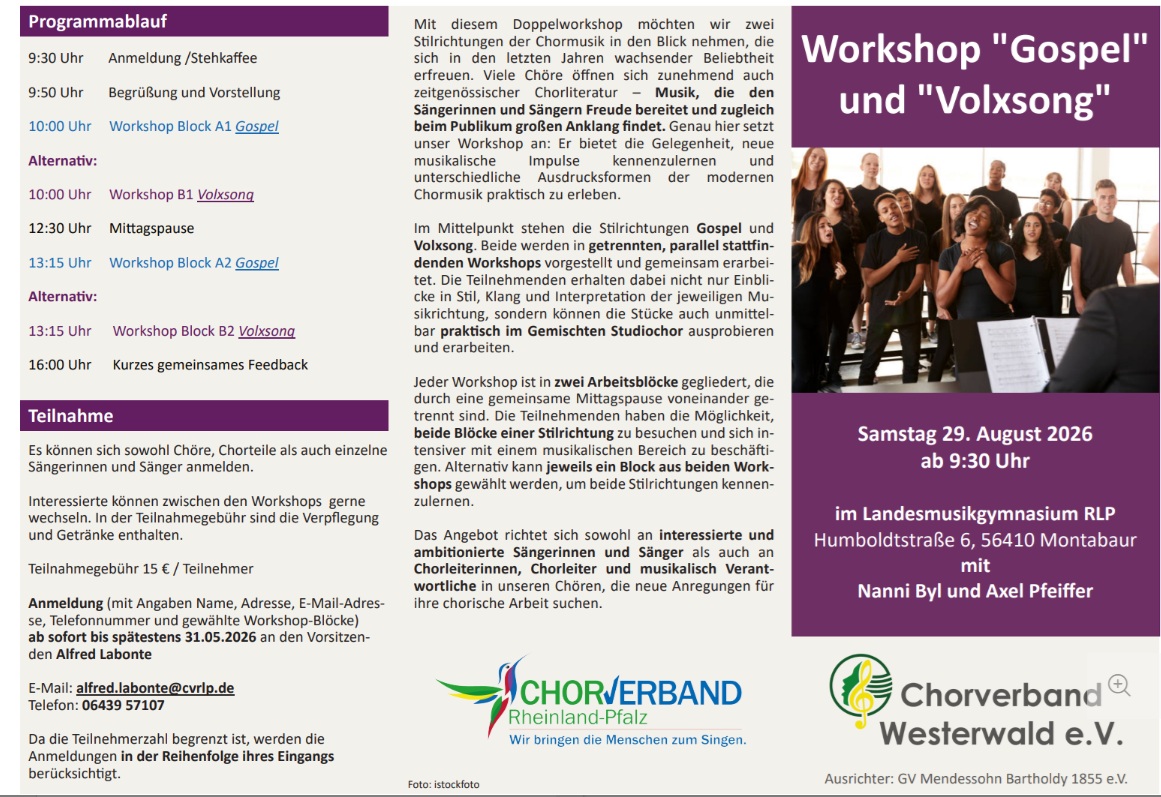 Programmablauf

9:30 Uhr Anmeldung /Stehkaffee

9:50 Uhr Begrüßung und Vorstellung

10:00 Uhr Workshop Block A1 Gospel

Alternativ:

10:00 Uhr Workshop B1 Volxsong

12:30 Uhr Mittagspause

13:15 Uhr Workshop Block A2 Gospel

Alternativ:

13:15 Uhr Workshop Block B2 Volxsong

16:00 Uhr Kurzes gemeinsames Feedback

Teilnahme

Es können sich sowohl Chöre, Chorteile als auch einzelne Sängerinnen und Sänger anmelden.

Interessierte können zwischen den Workshops gerne wechseln. In der Teilnahmegebühr sind die Verpflegung und Getränke enthalten.

Teilnahmegebühr 15 € / Teilnehmer

Anmeldung (mit Angaben Name, Adresse, E-Mail-Adresse, Telefonnummer und gewählte Workshop-Blöcke) ab sofort bis spätestens 31.05.2026 an den Vorsitzenden Alfred Labonte

E-Mail: alfred.labonte@cvrlp.de
Telefon: 06439 57107

Da die Teilnehmerzahl begrenzt ist, werden die Anmeldungen in der Reihenfolge ihres Eingangs berücksichtigt.

Mit diesem Doppelworkshop möchten wir zwei Stilrichtungen der Chormusik in den Blick nehmen, die sich in den letzten Jahren wachsender Beliebtheit erfreuen. Viele Chöre öffnen sich zunehmend auch zeitgenössischer Chorliteratur – Musik, die den Sängerinnen und Sängern Freude bereitet und zugleich beim Publikum großen Anklang findet. Genau hier setzt unser Workshop an: Er bietet die Gelegenheit, neue musikalische Impulse kennenzulernen und unterschiedliche Ausdrucksformen der modernen Chormusik praktisch zu erleben.

Im Mittelpunkt stehen die Stilrichtungen Gospel und Volxsong. Beide werden in getrennten, parallel stattfindenden Workshops vorgestellt und gemeinsam erarbeitet. Die Teilnehmenden erhalten dabei nicht nur Einblicke in Stil, Klang und Interpretation der jeweiligen Musikrichtung, sondern können die Stücke auch unmittelbar praktisch im Gemischten Studiochor ausprobieren und erarbeiten.

Jeder Workshop ist in zwei Arbeitsblöcke gegliedert, die durch eine gemeinsame Mittagspause voneinander getrennt sind. Die Teilnehmenden haben die Möglichkeit, beide Blöcke einer Stilrichtung zu besuchen und sich intensiver mit einem musikalischen Bereich zu beschäftigen. Alternativ kann jeweils ein Block aus beiden Workshops gewählt werden, um beide Stilrichtungen kennenzulernen.

Das Angebot richtet sich sowohl an interessierte und ambitionierte Sängerinnen und Sänger als auch an Chorleiterinnen, Chorleiter und musikalisch Verantwortliche in unseren Chören, die neue Anregungen für ihre chorische Arbeit suchen.

CHORVERBAND
Rheinland-Pfalz
Wir bringen die Menschen zum Singen.

Foto: istockfoto

Workshop "Gospel" und "Volxsong"

Samstag 29. August 2026
ab 9:30 Uhr

im Landesmusikgymnasium RLP
Humboldtstraße 6, 56410 Montabaur
mit
Nanni Byl und Axel Pfeiffer

Chorverband
Westerwald e.V.

Ausrichter: GV Mendessohn Bartholdy 1855 e.V.